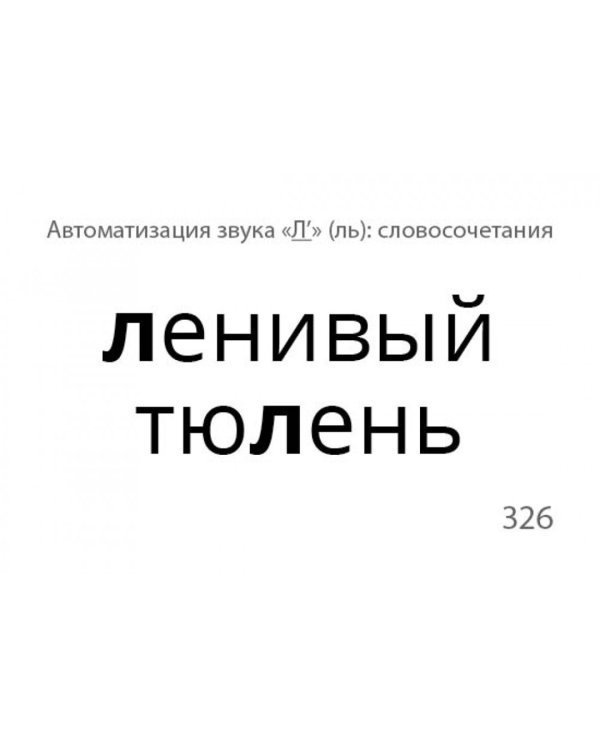 Автоматизация звука «Л'» (ль): словосочетания

ленивый тюлень

326